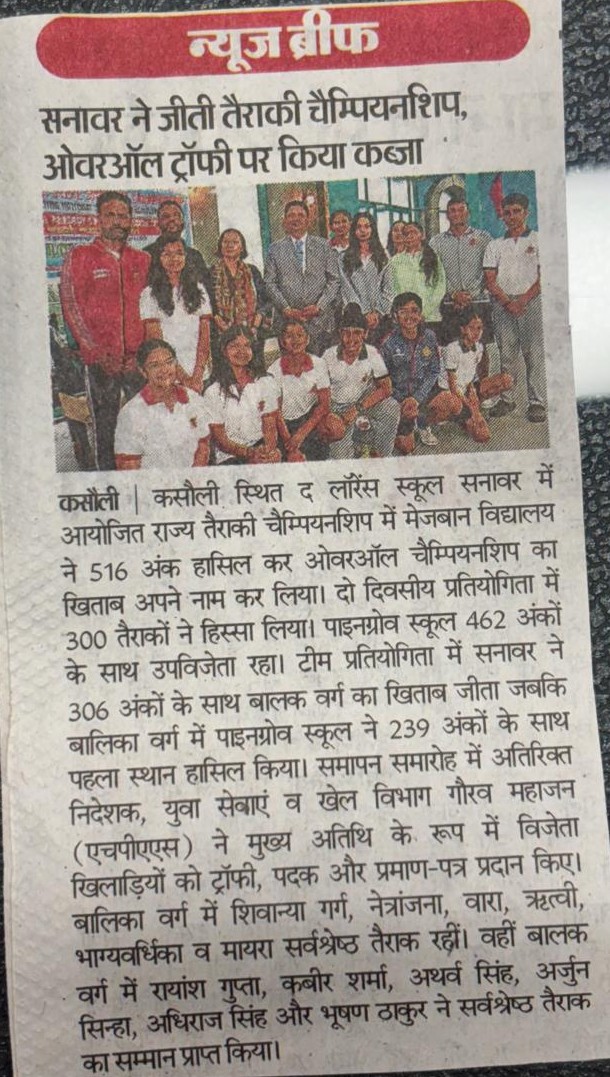 न्यूज ब्रीफ

सनावर ने जीती तैराकी चैम्पियनशिप, ओवरऑल ट्रॉफी पर किया कब्जा

कसौली | कसौली स्थित द लॉरेंस स्कूल सनावर में आयोजित राज्य तैराकी चैम्पियनशिप में मेजबान विद्यालय ने 516 अंक हासिल कर ओवरऑल चैम्पियनशिप का खिताब अपने नाम कर लिया। दो दिवसीय प्रतियोगिता में 300 तैराकों ने हिस्सा लिया। पाइनग्रोव स्कूल 462 अंकों के साथ उपविजेता रहा। टीम प्रतियोगिता में सनावर ने 306 अंकों के साथ बालक वर्ग का खिताब जीता जबकि बालिका वर्ग में पाइनग्रोव स्कूल ने 239 अंकों के साथ पहला स्थान हासिल किया। समापन समारोह में अतिरिक्त निदेशक, युवा सेवाएं व खेल विभाग गौरव महाजन (एचपीएएस) ने मुख्य अतिथि के रूप में विजेता खिलाड़ियों को ट्रॉफी, पदक और प्रमाण-पत्र प्रदान किए। बालिका वर्ग में शिवान्या गर्ग, नेत्रांजना, वारा, ऋत्वी, भाग्यवर्धिका व मायरा सर्वश्रेष्ठ तैराक रहीं। वहीं बालक वर्ग में रायांश गुप्ता, कबीर शर्मा, अथर्व सिंह, अर्जुन सिन्हा, अधिराज सिंह और भूषण ठाकुर ने सर्वश्रेष्ठ तैराक का सम्मान प्राप्त किया।